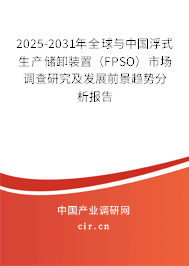 2025-2031年全球与中国浮式生产储卸装置（FPSO）市场调查研究及发展前景趋势分析报告

中国产业调研网
cir.cn